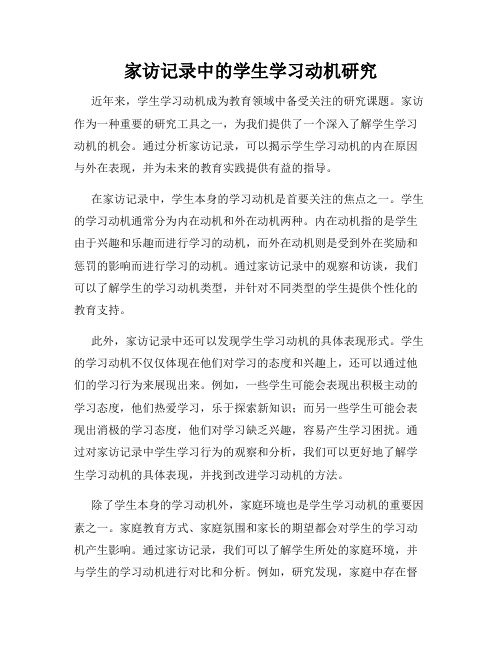 家访记录中的学生学习动机研究

近年来，学生学习动机成为教育领域中备受关注的研究课题。家访作为一种重要的研究工具之一，为我们提供了一个深入了解学生学习动机的机会。通过分析家访记录，可以揭示学生学习动机的内在原因与外在表现，并为未来的教育实践提供有益的指导。

在家访记录中，学生本身的学习动机是首要关注的焦点之一。学生的学习动机通常分为内在动机和外在动机两种。内在动机指的是学生由于兴趣和乐趣而进行学习的动机，而外在动机则是受到外在奖励和惩罚的影响而进行学习的动机。通过家访记录中的观察和访谈，我们可以了解学生的学习动机类型，并针对不同类型的学生提供个性化的教育支持。

此外，家访记录中还可以发现学生学习动机的具体表现形式。学生的学习动机不仅仅体现在他们对学习的态度和兴趣上，还可以通过他们的学习行为来展现出来。例如，一些学生可能会表现出积极主动的学习态度，他们热爱学习，乐于探索新知识；而另一些学生可能会表现出消极的学习态度，他们对学习缺乏兴趣，容易产生学习困扰。通过对家访记录中学生学习行为的观察和分析，我们可以更好地了解学生学习动机的具体表现，并找到改进学习动机的方法。

除了学生本身的学习动机外，家庭环境也是学生学习动机的重要因素之一。家庭教育方式、家庭氛围和家长的期望都会对学生的学习动机产生影响。通过家访记录，我们可以了解学生所处的家庭环境，并与学生的学习动机进行对比和分析。例如，研究发现，家庭中存在督